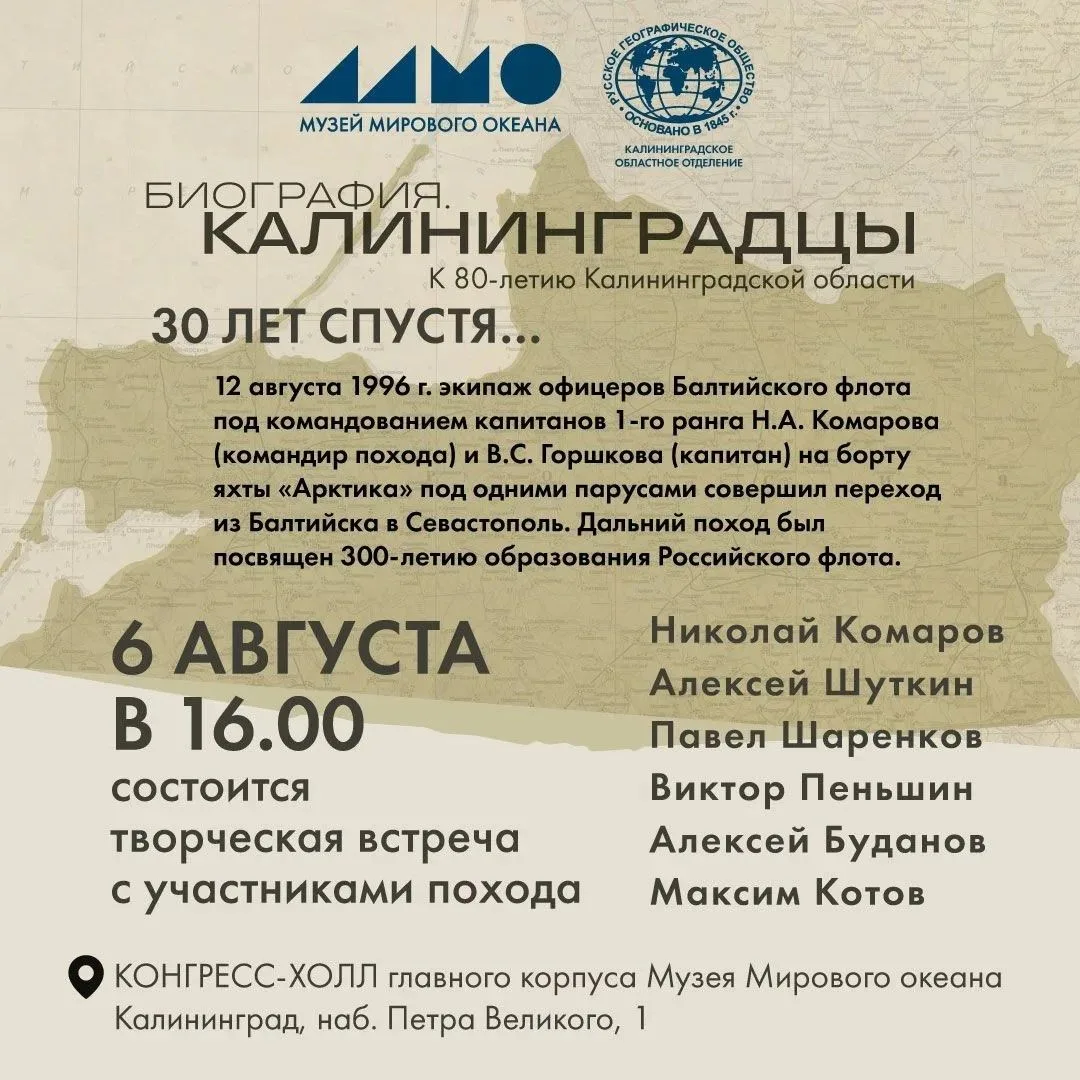 МУЗЕЙ МИРОВОГО ОКЕАНА

РУССКОЕ ГЕОГРАФИЧЕСКОЕ ОБЩЕСТВО
ОСНОВАНО В 1845 г.
КАЛИНИНГРАДСКОЕ ОБЛАСТНОЕ ОТДЕЛЕНИЕ

БИОГРАФИЯ.
КАЛИНИНГРАДЦЫ
К 80-летию Калининградской области

30 ЛЕТ СПУСТЯ...

12 августа 1996 г. экипаж офицеров Балтийского флота под командованием капитанов 1-го ранга Н.А. Комарова (командир похода) и В.С. Горшкова (капитан) на борту яхты «Арктика» под одними парусами совершил переход из Балтийска в Севастополь. Дальний поход был посвящен 300-летию образования Российского флота.

6 АВГУСТА
В 16.00
состоится
творческая встреча
с участниками похода

Николай Комаров
Алексей Шуткин
Павел Шаренков
Виктор Пеньшин
Алексей Буданов
Максим Котов

КОНГРЕСС-ХОЛЛ главного корпуса Музея Мирового океана
Калининград, наб. Петра Великого, 1